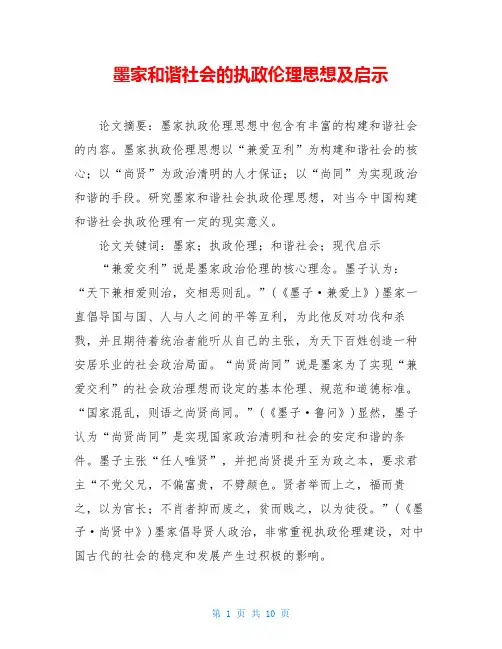 墨家和谐社会的执政伦理思想及启示

论文摘要：墨家执政伦理思想中包含有丰富的构建和谐社会的内容。墨家执政伦理思想以“兼爱互利”为构建和谐社会的核心；以“尚贤”为政治清明的人才保证；以“尚同”为实现政治和谐的手段。研究墨家和谐社会执政伦理思想，对当今中国构建和谐社会执政伦理有一定的现实意义。

论文关键词：墨家；执政伦理；和谐社会；现代启示

“兼爱交利”说是墨家政治伦理的核心理念。墨子认为：“天下兼相爱则治，交相恶则乱。”（《墨子·兼爱上》）墨家一直倡导国与国、人与人之间的平等互利，为此他反对功伐和杀戮，并且期待着统治者能听从自己的主张，为天下百姓创造一种安居乐业的社会政治局面。“尚贤尚同”说是墨家为了实现“兼爱交利”的社会政治理想而设定的基本伦理、规范和道德标准。“国家混乱，则语之尚贤尚同。”（《墨子·鲁问》）显然，墨子认为“尚贤尚同”是实现国家政治清明和社会的安定和谐的条件。墨子主张“任人唯贤”，并把尚贤提升至为政之本，要求君主“不党父兄，不偏富贵，不嬖颜色。贤者举而上之，福而贵之，以为官长；不肖者抑而废之，贫而贱之，以为徒役。”（《墨子·尚贤中》）墨家倡导贤人政治，非常重视执政伦理建设，对中国古代的社会的稳定和发展产生过积极的影响。

第 1 页 共 10 页